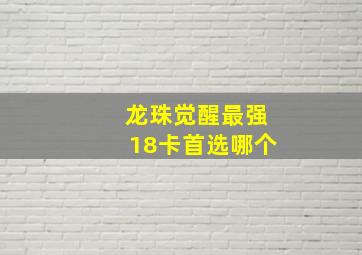 龙珠觉醒最强
18卡首选哪个